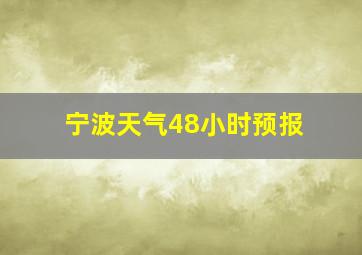 宁波天气48小时预报